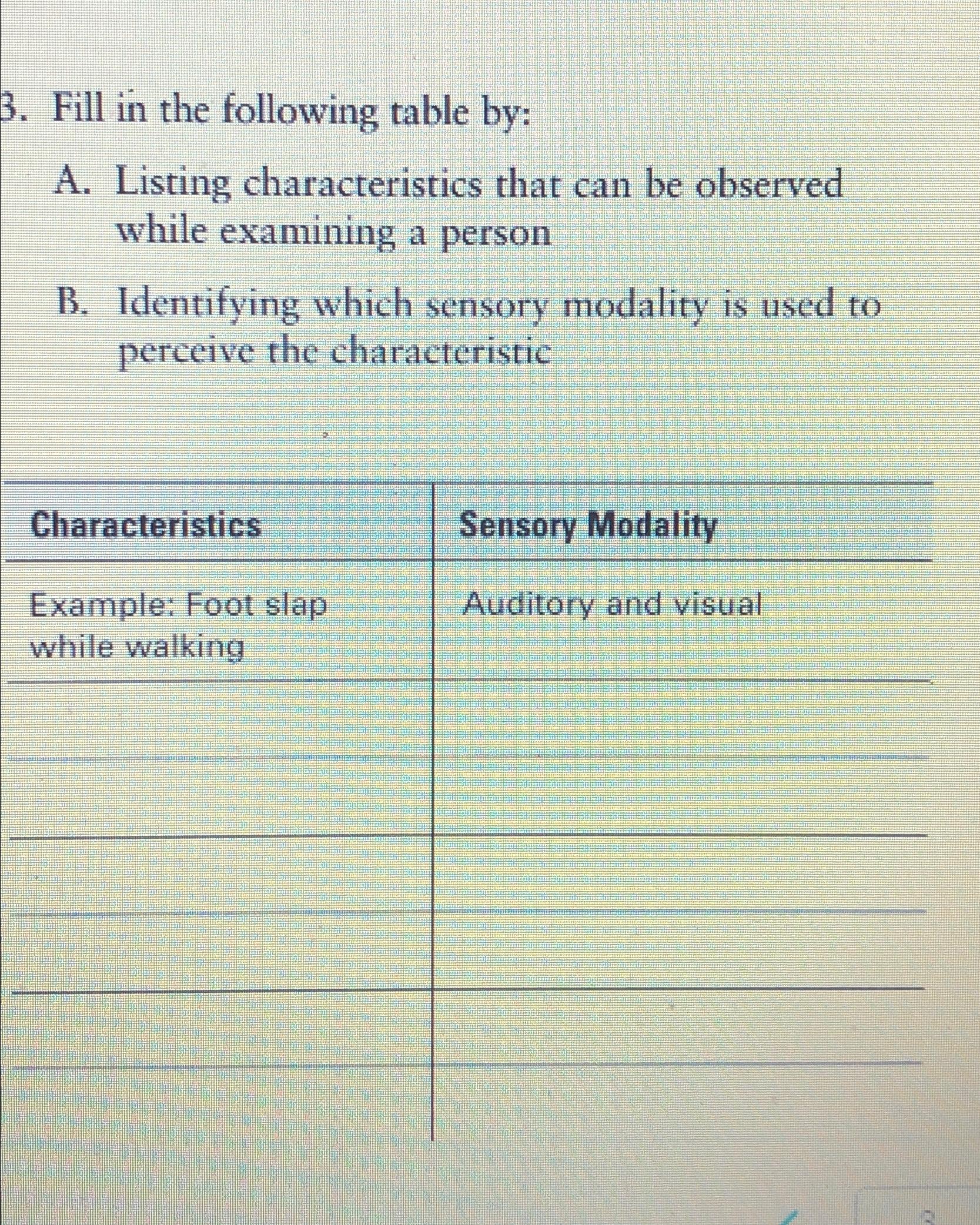 3. Fill in the following table by:

A. Listing characteristics that can be observed while examining a person

B. Identifying which sensory modality is used to perceive the characteristic

| Characteristics | Sensory Modality |
|---|---|
| Example: Foot slap while walking | Auditory and visual |
| | |
| | |
| | |
| | |
| | |
| | |